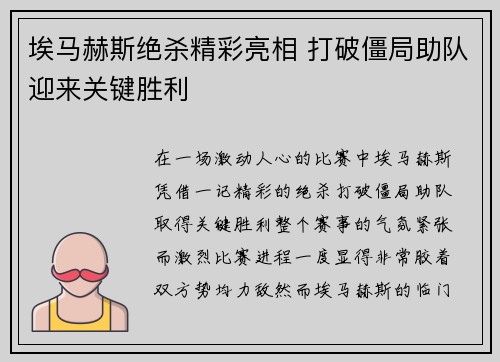 埃马赫斯绝杀精彩亮相 打破僵局助队迎来关键胜利

在一场激动人心的比赛中埃马赫斯凭借一记精彩的绝杀打破僵局助队取得关键胜利整个赛事的气氛紧张而激烈比赛进程一度显得非常胶着双方势均力敌然而埃马赫斯的临门